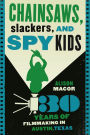 CHAINSAWS, slackers, AND SPY KIDS

ALISON MACOR

30 YEARS OF FILMMAKING IN AUSTIN, TEXAS